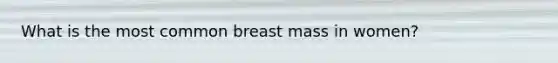 What is the most common breast mass in women?